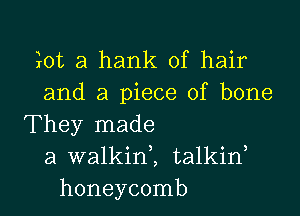 Got a hank of hair
and a piece of bone
They made
a walkin', talkin'
honeycomb